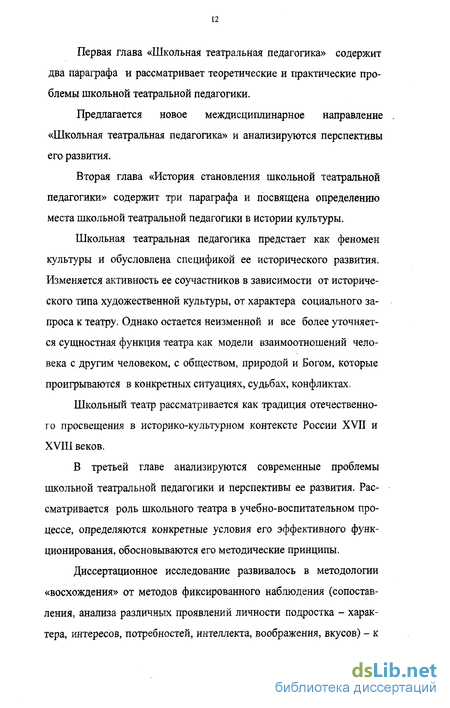 12

Первая глава «Школьная театральная педагогика» содержит два параграфа и рассматривает теоретические и практические проблемы школьной театральной педагогики.

Предлагается новое междисциплинарное направление «Школьная театральная педагогика» и анализируются перспективы его развития.

Вторая глава «История становления школьной театральной педагогики» содержит три параграфа и посвящена определению места школьной театральной педагогики в истории культуры.

Школьная театральная педагогика предстает как феномен культуры и обусловлена спецификой ее исторического развития. Изменяется активность ее соучастников в зависимости от исторического типа художественной культуры, от характера социального запроса к театру. Однако остается неизменной и все более уточняется сущностная функция театра как модели взаимоотношений человека с другим человеком, с обществом, природой и Богом, которые проигрываются в конкретных ситуациях, судьбах, конфликтах.

Школьный театр рассматривается как традиция отечественного просвещения в историко-культурном контексте России XVII и XVIII веков.

В третьей главе анализируются современные проблемы школьной театральной педагогики и перспективы ее развития. Рассматривается роль школьного театра в учебно-воспитательном процессе, определяются конкретные условия его эффективного функционирования, обосновываются его методические принципы.

Диссертационное исследование развивалось в методологии «восхождения» от методов фиксированного наблюдения (сопоставления, анализа различных проявлений личности подростка – характера, интересов, потребностей, интеллекта, воображения, вкусов) – к

dsLib.net
библиотека диссертаций